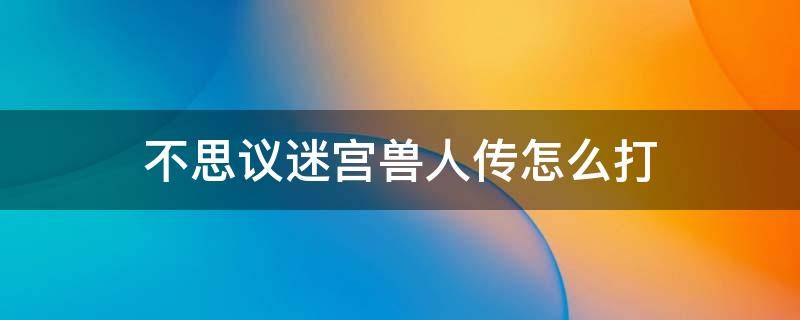 不思议迷宫兽人传怎么打